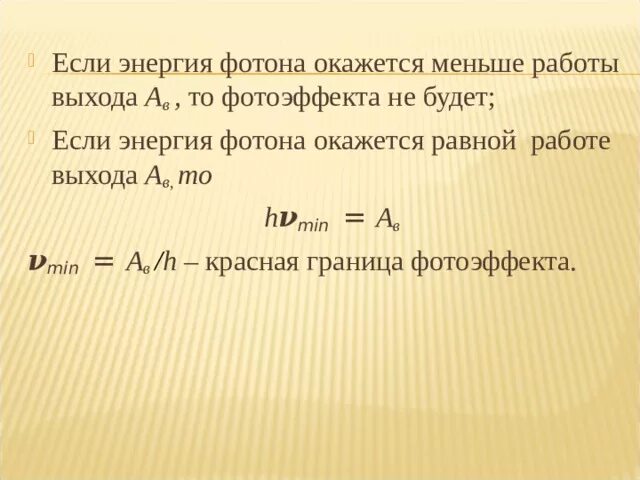 Если энергия фотона окажется меньше работы выхода $A_в$ , то фотоэффекта не будет;

Если энергия фотона окажется равной работе выхода $A_в$, то

$h\nu_{min} = A_в$

$\nu_{min} = A_в/h$ – красная граница фотоэффекта.